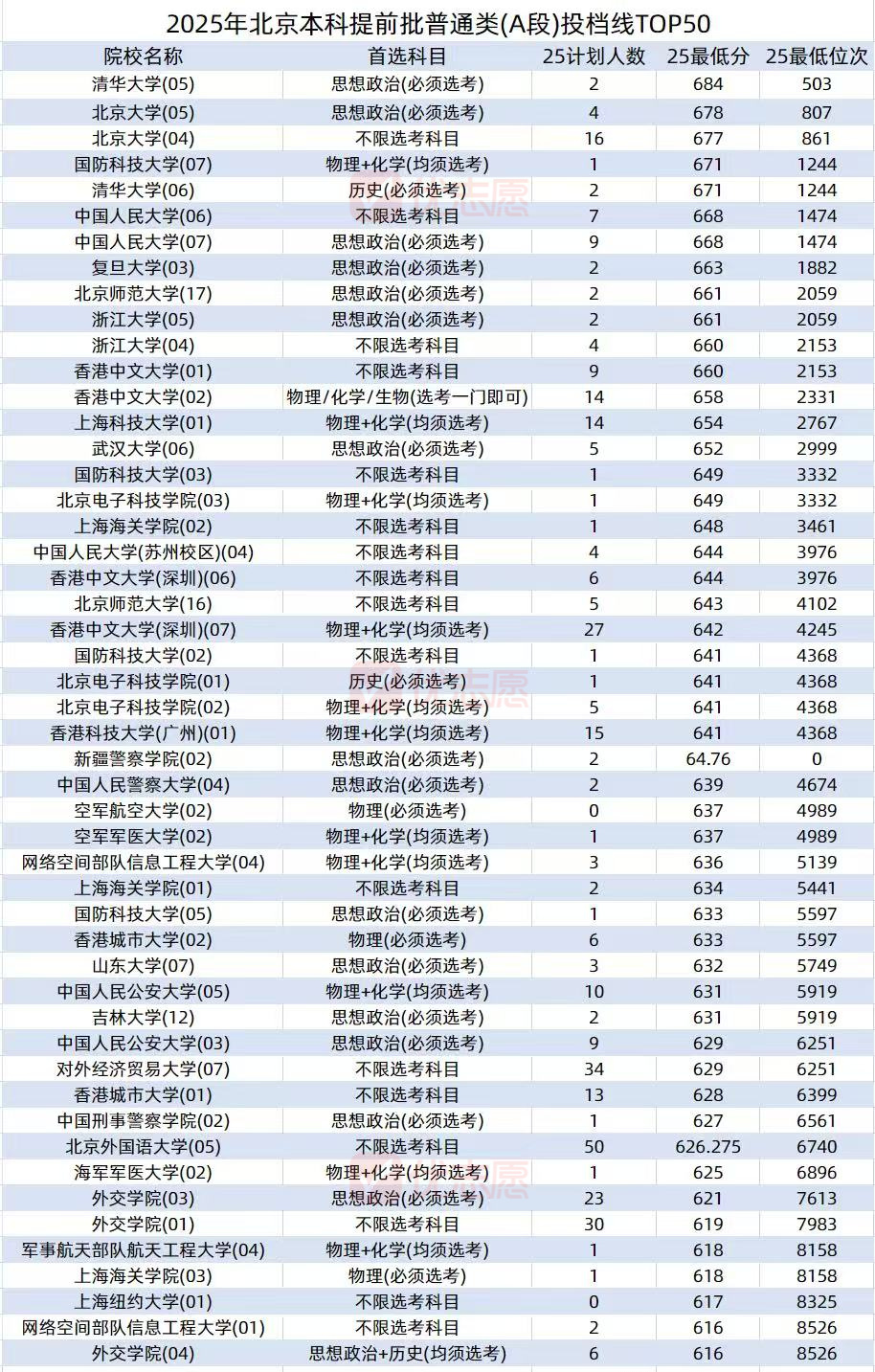 2025年北京本科提前批普通类(A段)投档线TOP50

| 院校名称 | 首选科目 | 25计划人数 | 25最低分 | 25最低位次 |
|---|---|---|---|---|
| 清华大学(05) | 思想政治(必须选考) | 2 | 684 | 503 |
| 北京大学(05) | 思想政治(必须选考) | 4 | 678 | 807 |
| 北京大学(04) | 不限选考科目 | 16 | 677 | 861 |
| 国防科技大学(07) | 物理+化学(均须选考) | 1 | 671 | 1244 |
| 清华大学(06) | 历史(必须选考) | 2 | 671 | 1244 |
| 中国人民大学(06) | 不限选考科目 | 7 | 668 | 1474 |
| 中国人民大学(07) | 思想政治(必须选考) | 9 | 668 | 1474 |
| 复旦大学(03) | 思想政治(必须选考) | 2 | 663 | 1882 |
| 北京师范大学(17) | 思想政治(必须选考) | 2 | 661 | 2059 |
| 浙江大学(05) | 思想政治(必须选考) | 2 | 661 | 2059 |
| 浙江大学(04) | 不限选考科目 | 4 | 660 | 2153 |
| 香港中文大学(01) | 不限选考科目 | 9 | 660 | 2153 |
| 香港中文大学(02) | 物理/化学/生物(选考一门即可) | 14 | 658 | 2331 |
| 上海科技大学(01) | 物理+化学(均须选考) | 14 | 654 | 2767 |
| 武汉大学(06) | 思想政治(必须选考) | 5 | 652 | 2999 |
| 国防科技大学(03) | 不限选考科目 | 1 | 649 | 3332 |
| 北京电子科技学院(03) | 物理+化学(均须选考) | 1 | 649 | 3332 |
| 上海海关学院(02) | 不限选考科目 | 1 | 648 | 3461 |
| 中国人民大学(苏州校区)(04) | 不限选考科目 | 4 | 644 | 3976 |
| 香港中文大学(深圳)(06) | 不限选考科目 | 6 | 644 | 3976 |
| 北京师范大学(16) | 不限选考科目 | 5 | 643 | 4102 |
| 香港中文大学(深圳)(07) | 物理+化学(均须选考) | 27 | 642 | 4245 |
| 国防科技大学(02) | 不限选考科目 | 1 | 641 | 4368 |
| 北京电子科技学院(01) | 历史(必须选考) | 1 | 641 | 4368 |
| 北京电子科技学院(02) | 物理+化学(均须选考) | 5 | 641 | 4368 |
| 香港科技大学(广州)(01) | 物理+化学(均须选考) | 15 | 641 | 4368 |
| 新疆警察学院(02) | 思想政治(必须选考) | 2 | 64.76 | 0 |
| 中国人民警察大学(04) | 思想政治(必须选考) | 2 | 639 | 4674 |
| 空军航空大学(02) | 物理(必须选考) | 0 | 637 | 4989 |
| 空军军医大学(02) | 物理+化学(均须选考) | 1 | 637 | 4989 |
| 网络空间部队信息工程大学(04) | 物理+化学(均须选考) | 3 | 636 | 5139 |
| 上海海关学院(01) | 不限选考科目 | 2 | 634 | 5441 |
| 国防科技大学(05) | 思想政治(必须选考) | 1 | 633 | 5597 |
| 香港城市大学(02) | 物理(必须选考) | 6 | 633 | 5597 |
| 山东大学(07) | 思想政治(必须选考) | 3 | 632 | 5749 |
| 中国人民公安大学(05) | 物理+化学(均须选考) | 10 | 631 | 5919 |
| 吉林大学(12) | 思想政治(必须选考) | 2 | 631 | 5919 |
| 中国人民公安大学(03) | 思想政治(必须选考) | 9 | 629 | 6251 |
| 对外经济贸易大学(07) | 不限选考科目 | 34 | 629 | 6251 |
| 香港城市大学(01) | 不限选考科目 | 13 | 628 | 6399 |
| 中国刑事警察学院(02) | 思想政治(必须选考) | 1 | 627 | 6561 |
| 北京外国语大学(05) | 不限选考科目 | 50 | 626.275 | 6740 |
| 海军军医大学(02) | 物理+化学(均须选考) | 1 | 625 | 6896 |
| 外交学院(03) | 思想政治(必须选考) | 23 | 621 | 7613 |
| 外交学院(01) | 不限选考科目 | 30 | 619 | 7983 |
| 军事航天部队航天工程大学(04) | 物理+化学(均须选考) | 1 | 618 | 8158 |
| 上海海关学院(03) | 物理(必须选考) | 1 | 618 | 8158 |
| 上海纽约大学(01) | 不限选考科目 | 0 | 617 | 8325 |
| 网络空间部队信息工程大学(01) | 不限选考科目 | 2 | 616 | 8526 |
| 外交学院(04) | 思想政治+历史(均须选考) | 6 | 616 | 8526 |